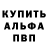 КУПИТЬ
АЛЬФА
ПВП